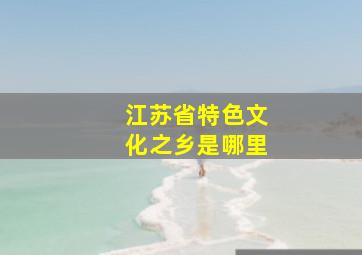 江苏省特色文化之乡是哪里